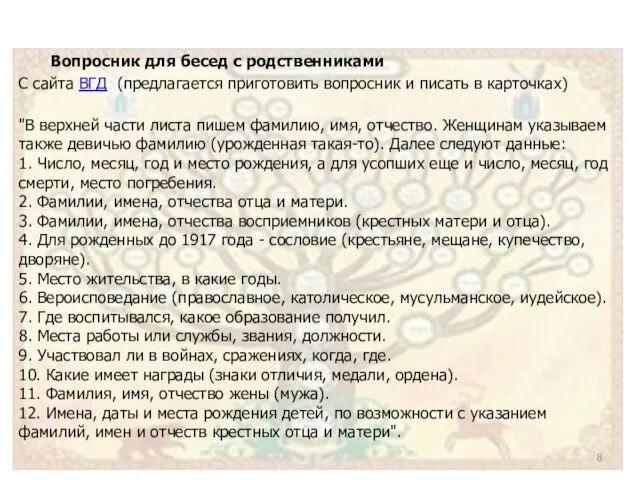 Вопросник для бесед с родственниками

С сайта ВГД (предлагается приготовить вопросник и писать в карточках)

"В верхней части листа пишем фамилию, имя, отчество. Женщинам указываем также девичью фамилию (урожденная такая-то). Далее следуют данные:
1. Число, месяц, год и место рождения, а для усопших еще и число, месяц, год смерти, место погребения.
2. Фамилии, имена, отчества отца и матери.
3. Фамилии, имена, отчества восприемников (крестных матери и отца).
4. Для рожденных до 1917 года - сословие (крестьяне, мещане, купечество, дворяне).
5. Место жительства, в какие годы.
6. Вероисповедание (православное, католическое, мусульманское, иудейское).
7. Где воспитывался, какое образование получил.
8. Места работы или службы, звания, должности.
9. Участвовал ли в войнах, сражениях, когда, где.
10. Какие имеет награды (знаки отличия, медали, ордена).
11. Фамилия, имя, отчество жены (мужа).
12. Имена, даты и места рождения детей, по возможности с указанием фамилий, имен и отчеств крестных отца и матери".

8